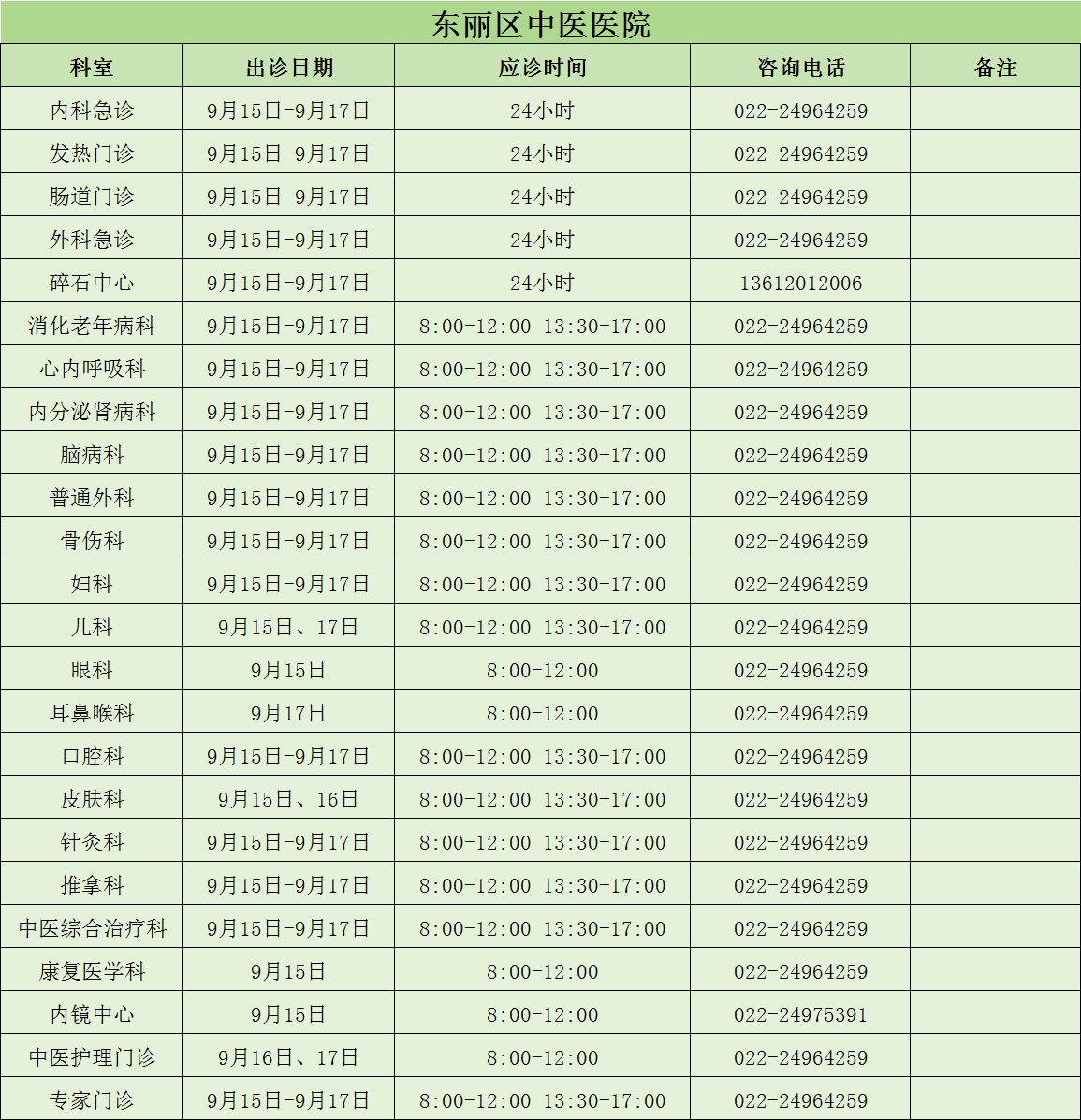 东丽区中医医院

| 科室 | 出诊日期 | 应诊时间 | 咨询电话 | 备注 |
|---|---|---|---|---|
| 内科急诊 | 9月15日-9月17日 | 24小时 | 022-24964259 | |
| 发热门诊 | 9月15日-9月17日 | 24小时 | 022-24964259 | |
| 肠道门诊 | 9月15日-9月17日 | 24小时 | 022-24964259 | |
| 外科急诊 | 9月15日-9月17日 | 24小时 | 022-24964259 | |
| 碎石中心 | 9月15日-9月17日 | 24小时 | 13612012006 | |
| 消化老年病科 | 9月15日-9月17日 | 8:00-12:00 13:30-17:00 | 022-24964259 | |
| 心内呼吸科 | 9月15日-9月17日 | 8:00-12:00 13:30-17:00 | 022-24964259 | |
| 内分泌肾病科 | 9月15日-9月17日 | 8:00-12:00 13:30-17:00 | 022-24964259 | |
| 脑病科 | 9月15日-9月17日 | 8:00-12:00 13:30-17:00 | 022-24964259 | |
| 普通外科 | 9月15日-9月17日 | 8:00-12:00 13:30-17:00 | 022-24964259 | |
| 骨伤科 | 9月15日-9月17日 | 8:00-12:00 13:30-17:00 | 022-24964259 | |
| 妇科 | 9月15日-9月17日 | 8:00-12:00 13:30-17:00 | 022-24964259 | |
| 儿科 | 9月15日、17日 | 8:00-12:00 13:30-17:00 | 022-24964259 | |
| 眼科 | 9月15日 | 8:00-12:00 | 022-24964259 | |
| 耳鼻喉科 | 9月17日 | 8:00-12:00 | 022-24964259 | |
| 口腔科 | 9月15日-9月17日 | 8:00-12:00 13:30-17:00 | 022-24964259 | |
| 皮肤科 | 9月15日、16日 | 8:00-12:00 13:30-17:00 | 022-24964259 | |
| 针灸科 | 9月15日-9月17日 | 8:00-12:00 13:30-17:00 | 022-24964259 | |
| 推拿科 | 9月15日-9月17日 | 8:00-12:00 13:30-17:00 | 022-24964259 | |
| 中医综合治疗科 | 9月15日-9月17日 | 8:00-12:00 13:30-17:00 | 022-24964259 | |
| 康复医学科 | 9月15日 | 8:00-12:00 | 022-24964259 | |
| 内镜中心 | 9月15日 | 8:00-12:00 | 022-24975391 | |
| 中医护理门诊 | 9月16日、17日 | 8:00-12:00 | 022-24964259 | |
| 专家门诊 | 9月15日-9月17日 | 8:00-12:00 13:30-17:00 | 022-24964259 | |